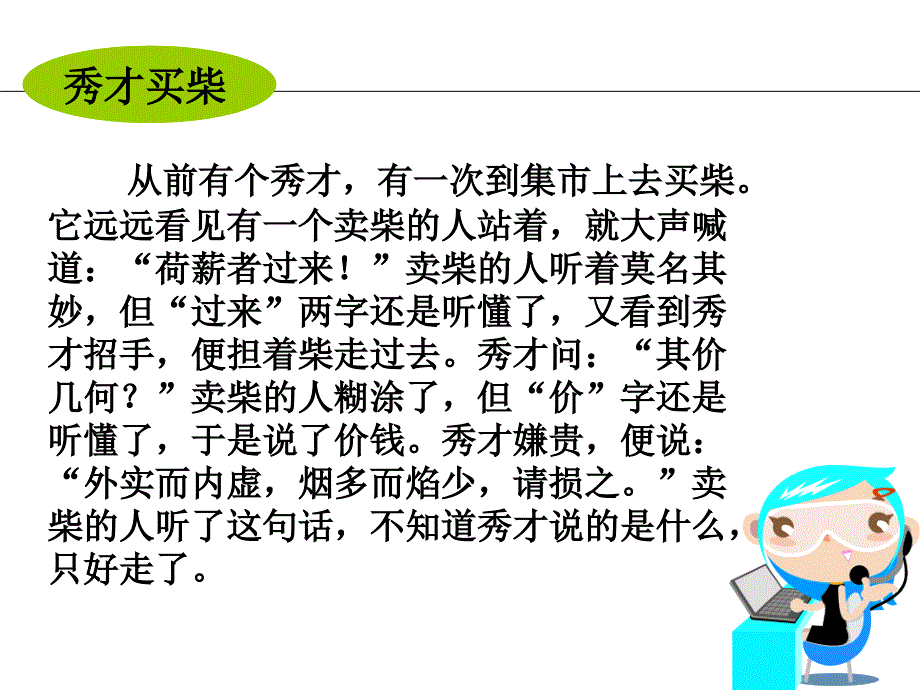 秀才买柴

从前有个秀才，有一次到集市上去买柴。它远远看见有一个卖柴的人站着，就大声喊道：“荷薪者过来！”卖柴的人听着莫名其妙，但“过来”两字还是听懂了，又看到秀才招手，便担着柴走过去。秀才问：“其价几何？”卖柴的人糊涂了，但“价”字还是听懂了，于是说了价钱。秀才嫌贵，便说：“外实而内虚，烟多而焰少，请损之。”卖柴的人听了这句话，不知道秀才说的是什么，只好走了。